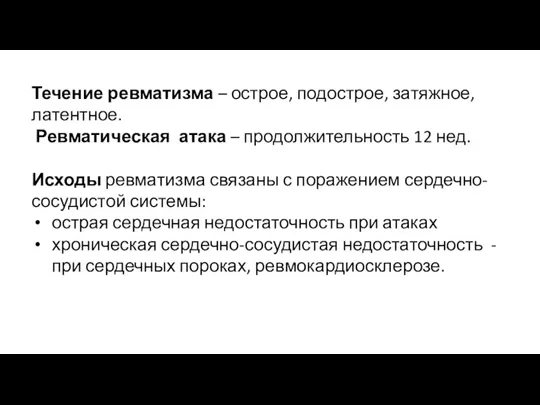 Течение ревматизма – острое, подострое, затяжное, латентное.
Ревматическая атака – продолжительность 12 нед.

Исходы ревматизма связаны с поражением сердечно-сосудистой системы:
• острая сердечная недостаточность при атаках
• хроническая сердечно-сосудистая недостаточность - при сердечных пороках, ревмокардиосклерозе.